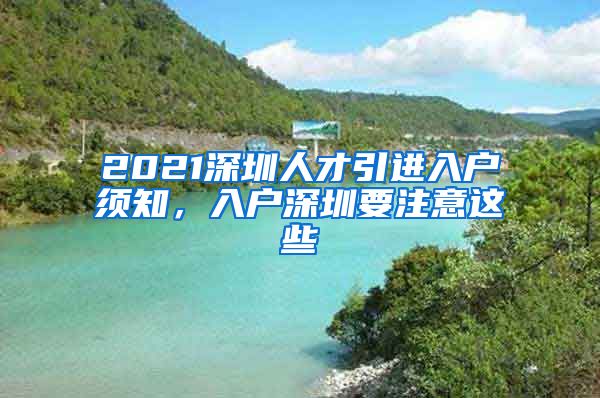 2021深圳人才引进入户须知，入户深圳要注意这些